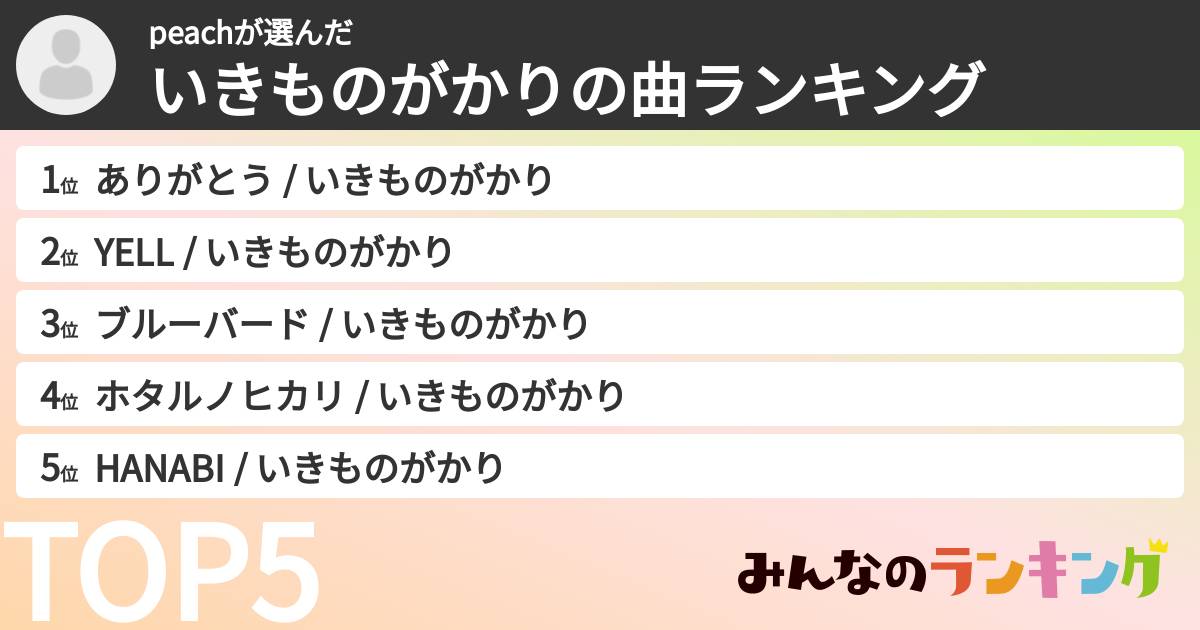 peachが選んだ
いきものがかりの曲ランキング

1位 ありがとう / いきものがかり
2位 YELL / いきものがかり
3位 ブルーバード / いきものがかり
4位 ホタルノヒカリ / いきものがかり
5位 HANABI / いきものがかり

TOP5

みんなのランキング